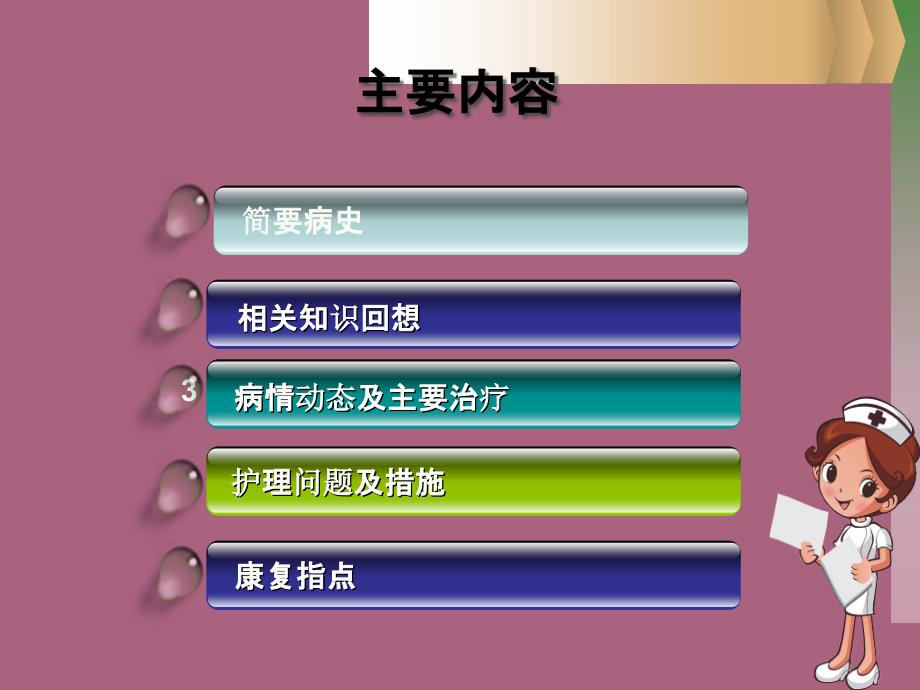 主要内容

简要病史

相关知识回想

3 病情动态及主要治疗

护理问题及措施

康复指点